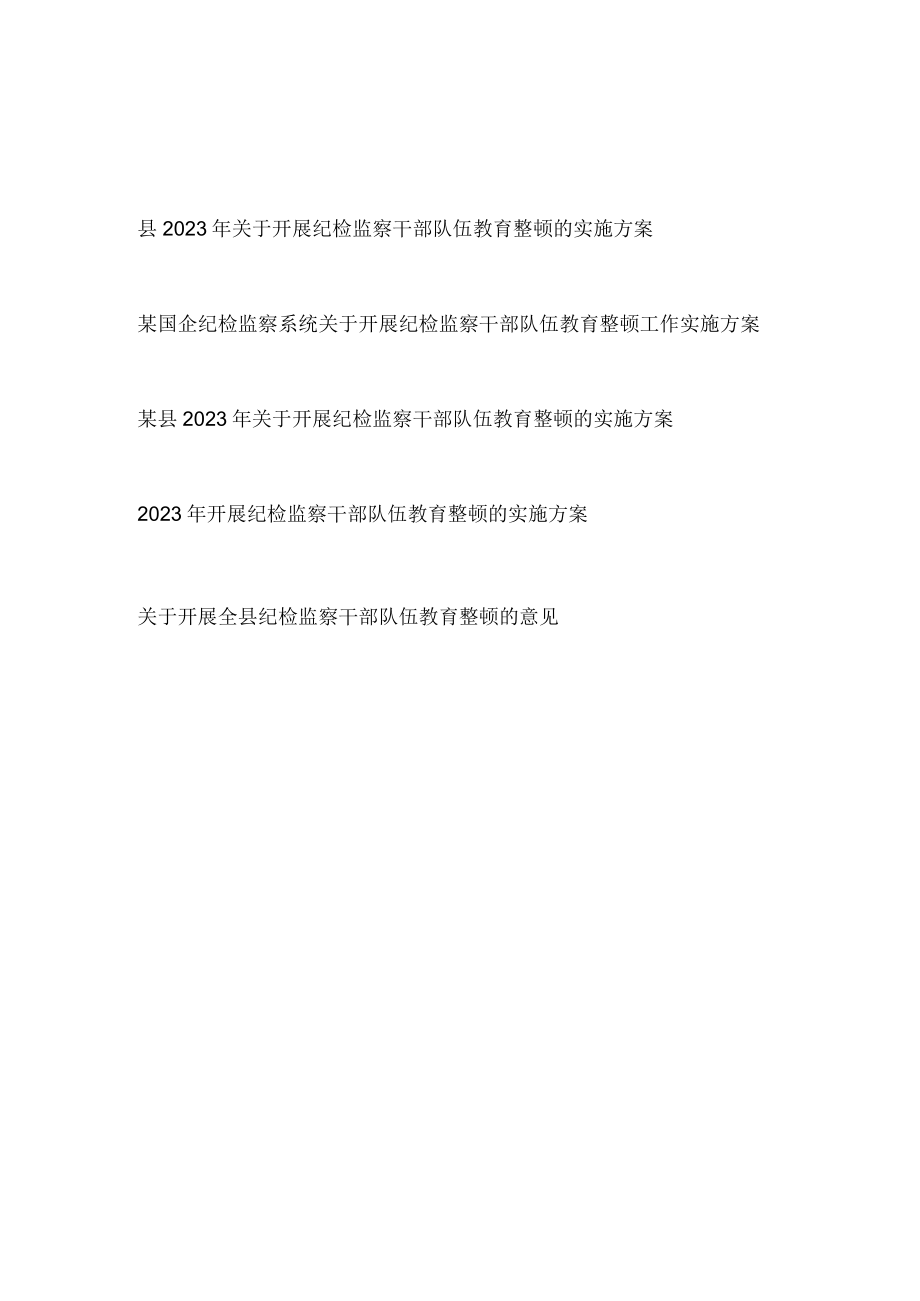 县2023年关于开展纪检监察干部队伍教育整顿的实施方案

某国企纪检监察系统关于开展纪检监察干部队伍教育整顿工作实施方案

某县2023年关于开展纪检监察干部队伍教育整顿的实施方案

2023年开展纪检监察干部队伍教育整顿的实施方案

关于开展全县纪检监察干部队伍教育整顿的意见